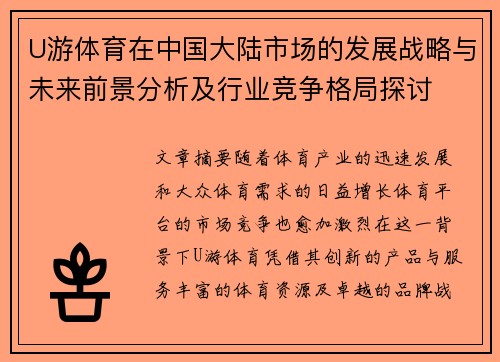 U游体育在中国大陆市场的发展战略与未来前景分析及行业竞争格局探讨

文章摘要随着体育产业的迅速发展和大众体育需求的日益增长体育平台的市场竞争也愈加激烈在这一背景下U游体育凭借其创新的产品与服务丰富的体育资源及卓越的品牌战